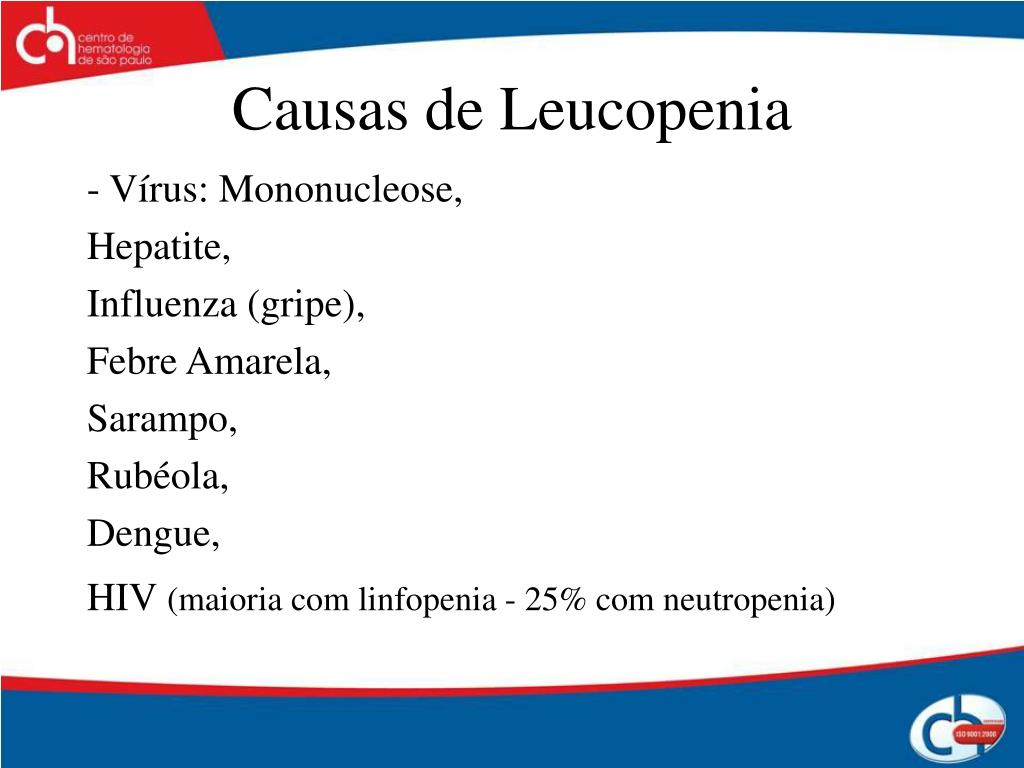 ch centro de hematologia de são paulo

Causas de Leucopenia

- Vírus: Mononucleose,

Hepatite,

Influenza (gripe),

Febre Amarela,

Sarampo,

Rubéola,

Dengue,

HIV (maioria com linfopenia - 25% com neutropenia)

ch ISO 9001:2000